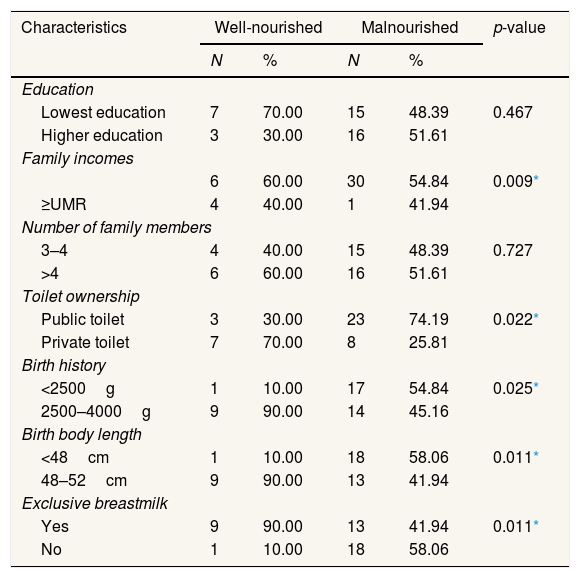 | Characteristics | Well-nourished | | Malnourished | | *p*-value |
|---|---|---|---|---|---|
| | *N* | % | *N* | % | |
| *Education* | | | | | |
| Lowest education | 7 | 70.00 | 15 | 48.39 | 0.467 |
| Higher education | 3 | 30.00 | 16 | 51.61 | |
| *Family incomes* | | | | | |
| | 6 | 60.00 | 30 | 54.84 | 0.009* |
| ≥UMR | 4 | 40.00 | 1 | 41.94 | |
| *Number of family members* | | | | | |
| 3–4 | 4 | 40.00 | 15 | 48.39 | 0.727 |
| >4 | 6 | 60.00 | 16 | 51.61 | |
| *Toilet ownership* | | | | | |
| Public toilet | 3 | 30.00 | 23 | 74.19 | 0.022* |
| Private toilet | 7 | 70.00 | 8 | 25.81 | |
| *Birth history* | | | | | |
| <2500 g | 1 | 10.00 | 17 | 54.84 | 0.025* |
| 2500–4000 g | 9 | 90.00 | 14 | 45.16 | |
| *Birth body length* | | | | | |
| <48 cm | 1 | 10.00 | 18 | 58.06 | 0.011* |
| 48–52 cm | 9 | 90.00 | 13 | 41.94 | |
| *Exclusive breastmilk* | | | | | |
| Yes | 9 | 90.00 | 13 | 41.94 | 0.011* |
| No | 1 | 10.00 | 18 | 58.06 | |